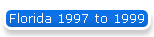 Florida 1997 to 1999